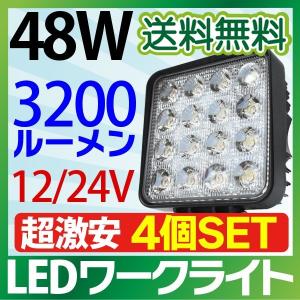 48W
送料無料
3200
ルーメン
12/24V
超激安 4個SET
LEDワークライト